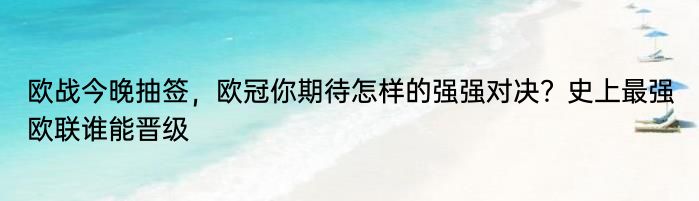 欧战今晚抽签，欧冠你期待怎样的强强对决？史上最强欧联谁能晋级